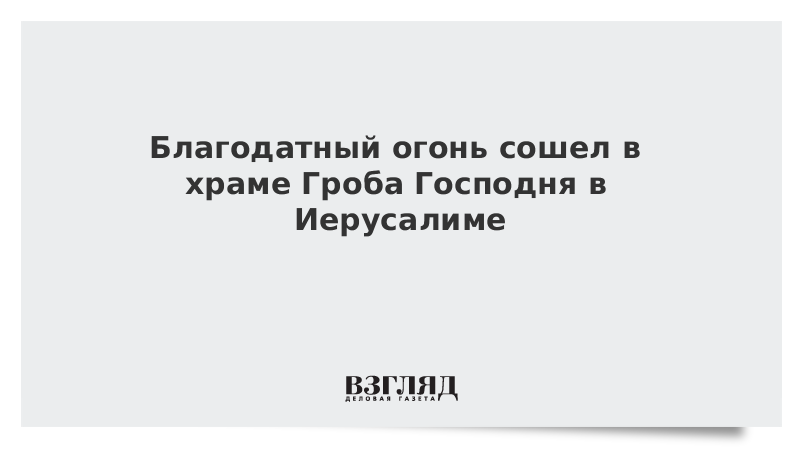 Благодатный огонь сошел в храме Гроба Господня в Иерусалиме

ВЗГЛЯД
ДЕЛОВАЯ ГАЗЕТА